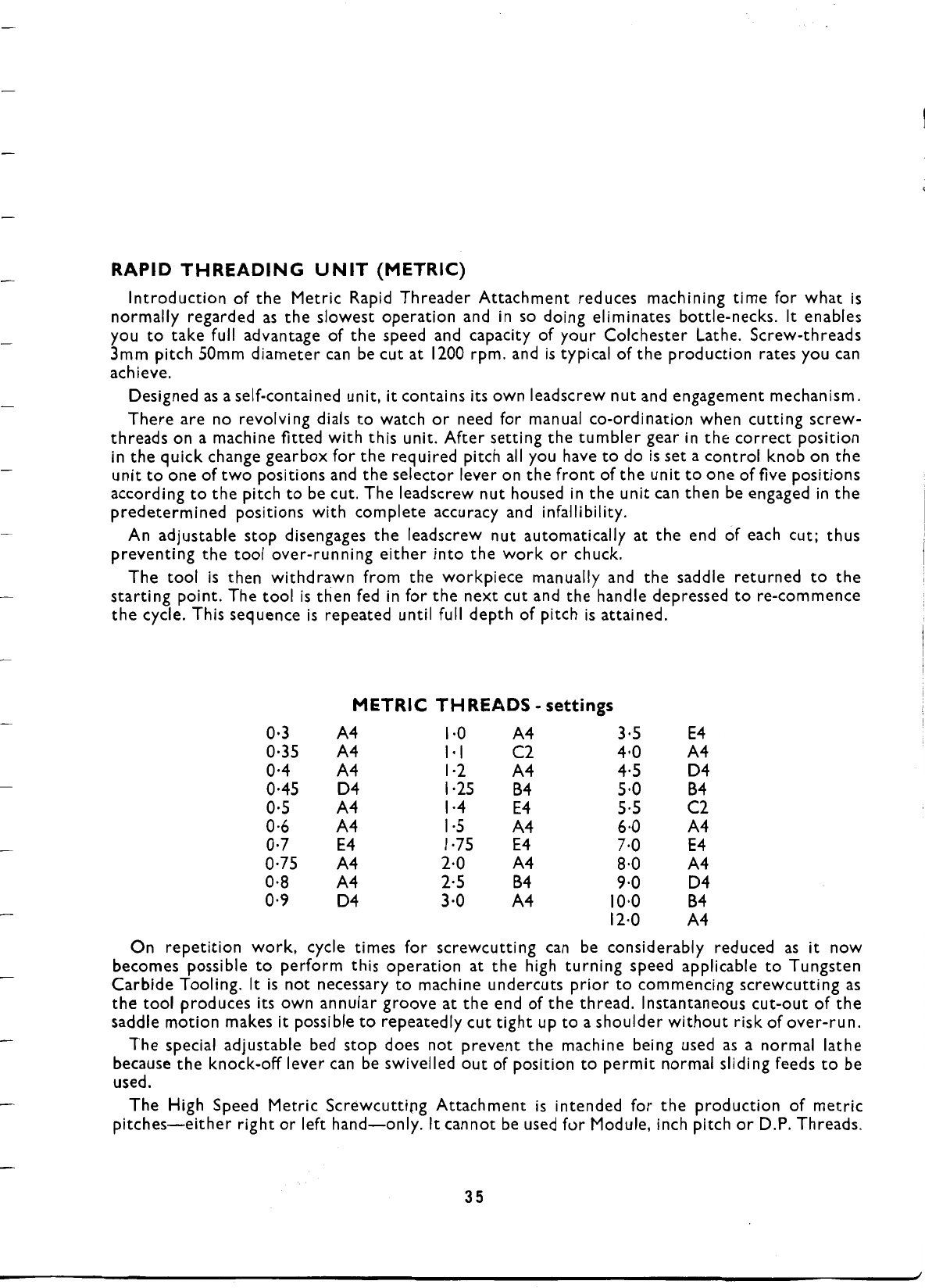 RAPID THREADING UNIT (METRIC)

Introduction of the Metric Rapid Threader Attachment reduces machining time for what is normally regarded as the slowest operation and in so doing eliminates bottle-necks. It enables you to take full advantage of the speed and capacity of your Colchester Lathe. Screw-threads 3mm pitch 50mm diameter can be cut at 1200 rpm. and is typical of the production rates you can achieve.

Designed as a self-contained unit, it contains its own leadscrew nut and engagement mechanism.

There are no revolving dials to watch or need for manual co-ordination when cutting screw-threads on a machine fitted with this unit. After setting the tumbler gear in the correct position in the quick change gearbox for the required pitch all you have to do is set a control knob on the unit to one of two positions and the selector lever on the front of the unit to one of five positions according to the pitch to be cut. The leadscrew nut housed in the unit can then be engaged in the predetermined positions with complete accuracy and infallibility.

An adjustable stop disengages the leadscrew nut automatically at the end of each cut; thus preventing the tool over-running either into the work or chuck.

The tool is then withdrawn from the workpiece manually and the saddle returned to the starting point. The tool is then fed in for the next cut and the handle depressed to re-commence the cycle. This sequence is repeated until full depth of pitch is attained.

METRIC THREADS - settings

| | | | | | |
|---|---|---|---|---|---|
| 0·3 | A4 | 1·0 | A4 | 3·5 | E4 |
| 0·35 | A4 | 1·1 | C2 | 4·0 | A4 |
| 0·4 | A4 | 1·2 | A4 | 4·5 | D4 |
| 0·45 | D4 | 1·25 | B4 | 5·0 | B4 |
| 0·5 | A4 | 1·4 | E4 | 5·5 | C2 |
| 0·6 | A4 | 1·5 | A4 | 6·0 | A4 |
| 0·7 | E4 | 1·75 | E4 | 7·0 | E4 |
| 0·75 | A4 | 2·0 | A4 | 8·0 | A4 |
| 0·8 | A4 | 2·5 | B4 | 9·0 | D4 |
| 0·9 | D4 | 3·0 | A4 | 10·0 | B4 |
| | | | | 12·0 | A4 |

On repetition work, cycle times for screwcutting can be considerably reduced as it now becomes possible to perform this operation at the high turning speed applicable to Tungsten Carbide Tooling. It is not necessary to machine undercuts prior to commencing screwcutting as the tool produces its own annular groove at the end of the thread. Instantaneous cut-out of the saddle motion makes it possible to repeatedly cut tight up to a shoulder without risk of over-run.

The special adjustable bed stop does not prevent the machine being used as a normal lathe because the knock-off lever can be swivelled out of position to permit normal sliding feeds to be used.

The High Speed Metric Screwcutting Attachment is intended for the production of metric pitches—either right or left hand—only. It cannot be used for Module, inch pitch or D.P. Threads.

35